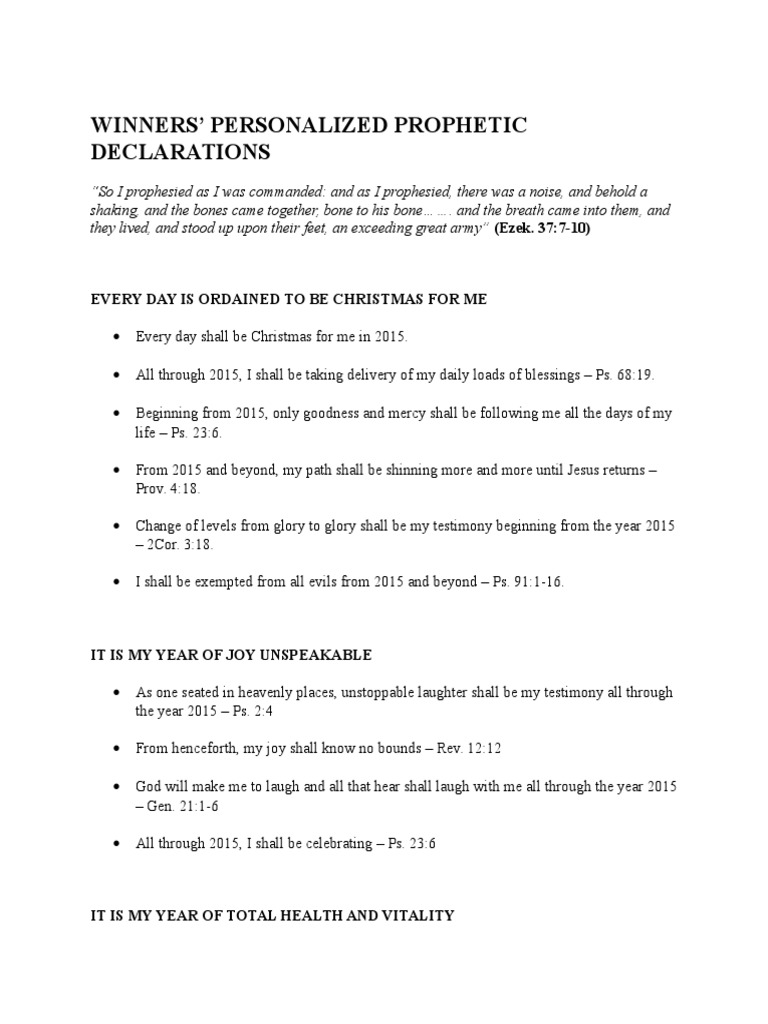 WINNERS' PERSONALIZED PROPHETIC DECLARATIONS

"So I prophesied as I was commanded: and as I prophesied, there was a noise, and behold a shaking, and the bones came together, bone to his bone… …. and the breath came into them, and they lived, and stood up upon their feet, an exceeding great army" (Ezek. 37:7-10)

EVERY DAY IS ORDAINED TO BE CHRISTMAS FOR ME

• Every day shall be Christmas for me in 2015.

• All through 2015, I shall be taking delivery of my daily loads of blessings – Ps. 68:19.

• Beginning from 2015, only goodness and mercy shall be following me all the days of my life – Ps. 23:6.

• From 2015 and beyond, my path shall be shinning more and more until Jesus returns – Prov. 4:18.

• Change of levels from glory to glory shall be my testimony beginning from the year 2015 – 2Cor. 3:18.

• I shall be exempted from all evils from 2015 and beyond – Ps. 91:1-16.

IT IS MY YEAR OF JOY UNSPEAKABLE

• As one seated in heavenly places, unstoppable laughter shall be my testimony all through the year 2015 – Ps. 2:4

• From henceforth, my joy shall know no bounds – Rev. 12:12

• God will make me to laugh and all that hear shall laugh with me all through the year 2015 – Gen. 21:1-6

• All through 2015, I shall be celebrating – Ps. 23:6

IT IS MY YEAR OF TOTAL HEALTH AND VITALITY